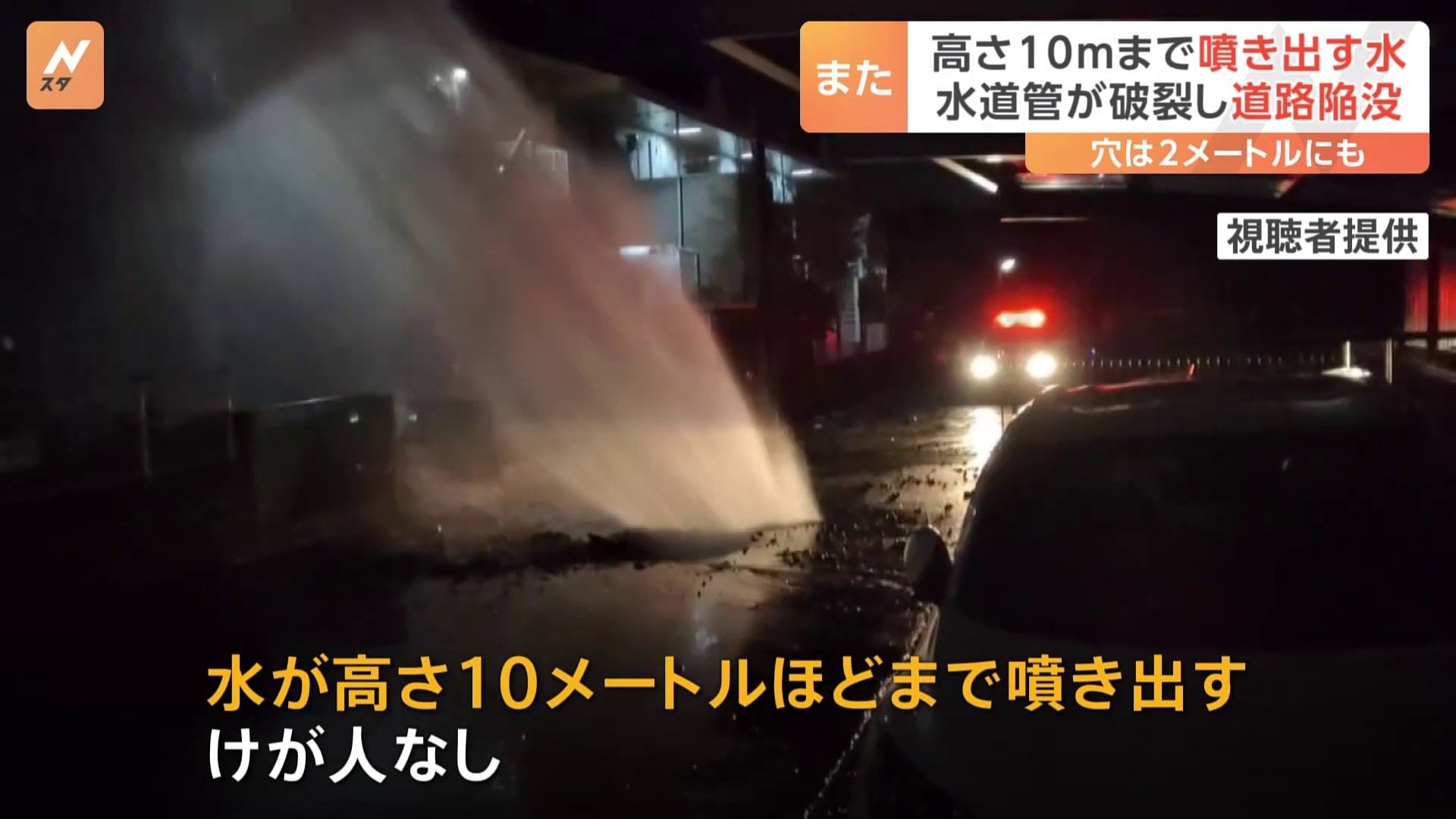 N
スタ

また
高さ10mまで噴き出す水
水道管が破裂し道路陥没
穴は2メートルにも

視聴者提供

水が高さ10メートルほどまで噴き出す
けが人なし